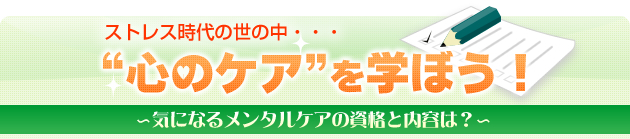 ストレス時代の世の中・・・

“心のケア”を学ぼう！

～気になるメンタルケアの資格と内容は？～